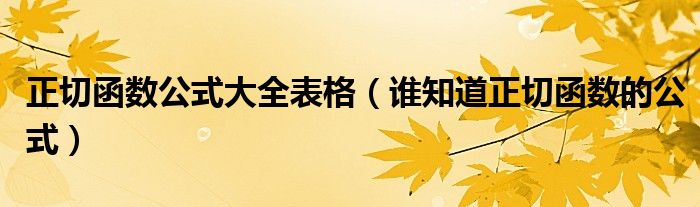 正切函数公式大全表格（谁知道正切函数的公式）